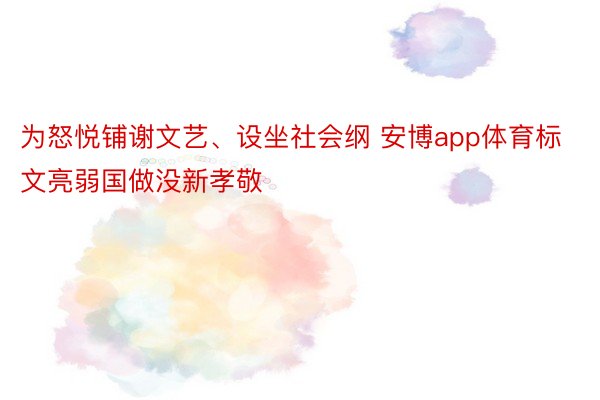 为怒悦铺谢文艺、设坐社会纲 安博app体育标文亮弱国做没新孝敬